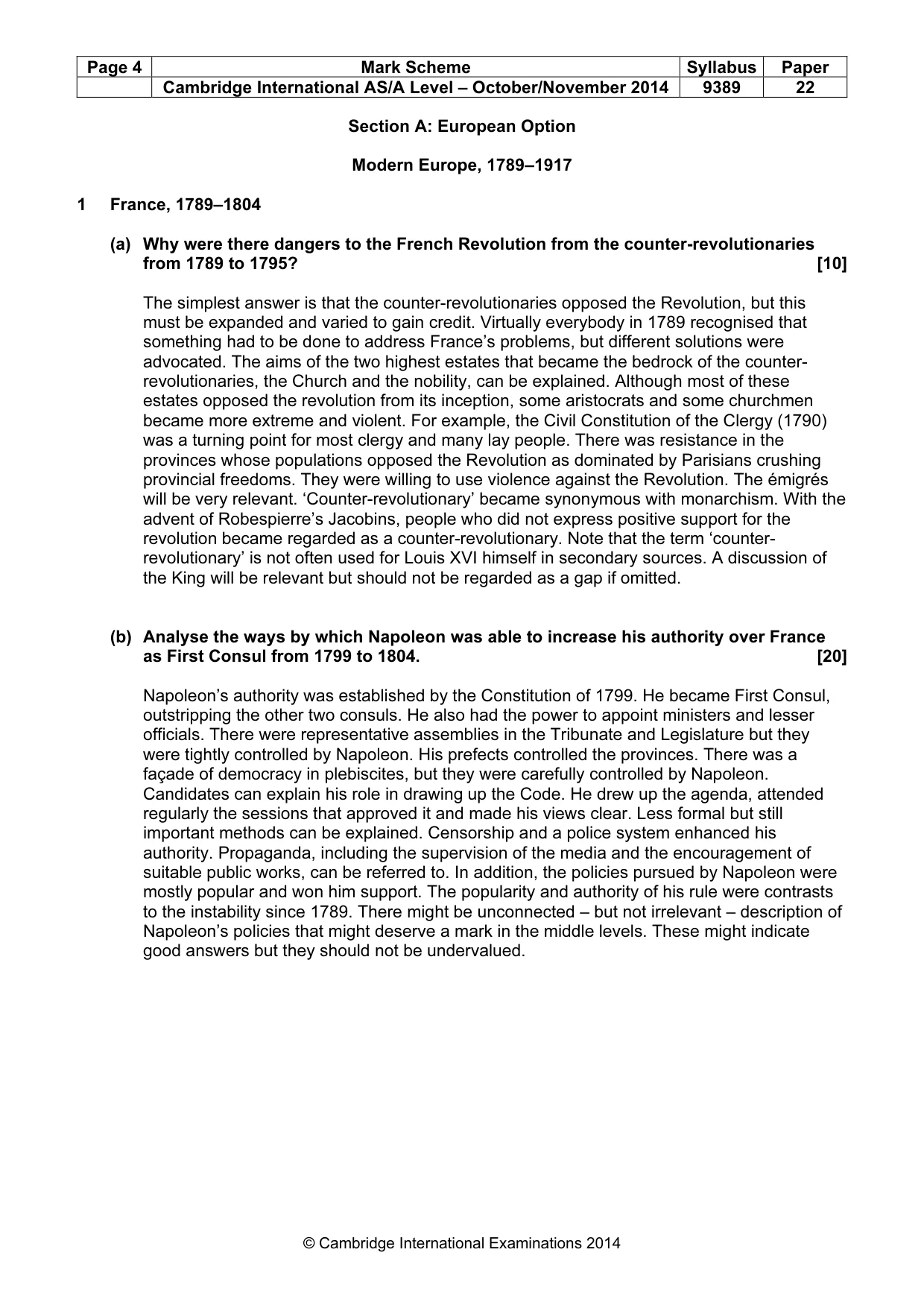 | Page 4 | Mark Scheme | Syllabus | Paper |
|---|---|---|---|
|  | Cambridge International AS/A Level – October/November 2014 | 9389 | 22 |

Section A: European Option

Modern Europe, 1789–1917

1 France, 1789–1804

(a) Why were there dangers to the French Revolution from the counter-revolutionaries from 1789 to 1795? [10]

The simplest answer is that the counter-revolutionaries opposed the Revolution, but this must be expanded and varied to gain credit. Virtually everybody in 1789 recognised that something had to be done to address France's problems, but different solutions were advocated. The aims of the two highest estates that became the bedrock of the counter-revolutionaries, the Church and the nobility, can be explained. Although most of these estates opposed the revolution from its inception, some aristocrats and some churchmen became more extreme and violent. For example, the Civil Constitution of the Clergy (1790) was a turning point for most clergy and many lay people. There was resistance in the provinces whose populations opposed the Revolution as dominated by Parisians crushing provincial freedoms. They were willing to use violence against the Revolution. The émigrés will be very relevant. 'Counter-revolutionary' became synonymous with monarchism. With the advent of Robespierre's Jacobins, people who did not express positive support for the revolution became regarded as a counter-revolutionary. Note that the term 'counter-revolutionary' is not often used for Louis XVI himself in secondary sources. A discussion of the King will be relevant but should not be regarded as a gap if omitted.

(b) Analyse the ways by which Napoleon was able to increase his authority over France as First Consul from 1799 to 1804. [20]

Napoleon's authority was established by the Constitution of 1799. He became First Consul, outstripping the other two consuls. He also had the power to appoint ministers and lesser officials. There were representative assemblies in the Tribunate and Legislature but they were tightly controlled by Napoleon. His prefects controlled the provinces. There was a façade of democracy in plebiscites, but they were carefully controlled by Napoleon. Candidates can explain his role in drawing up the Code. He drew up the agenda, attended regularly the sessions that approved it and made his views clear. Less formal but still important methods can be explained. Censorship and a police system enhanced his authority. Propaganda, including the supervision of the media and the encouragement of suitable public works, can be referred to. In addition, the policies pursued by Napoleon were mostly popular and won him support. The popularity and authority of his rule were contrasts to the instability since 1789. There might be unconnected – but not irrelevant – description of Napoleon's policies that might deserve a mark in the middle levels. These might indicate good answers but they should not be undervalued.

© Cambridge International Examinations 2014